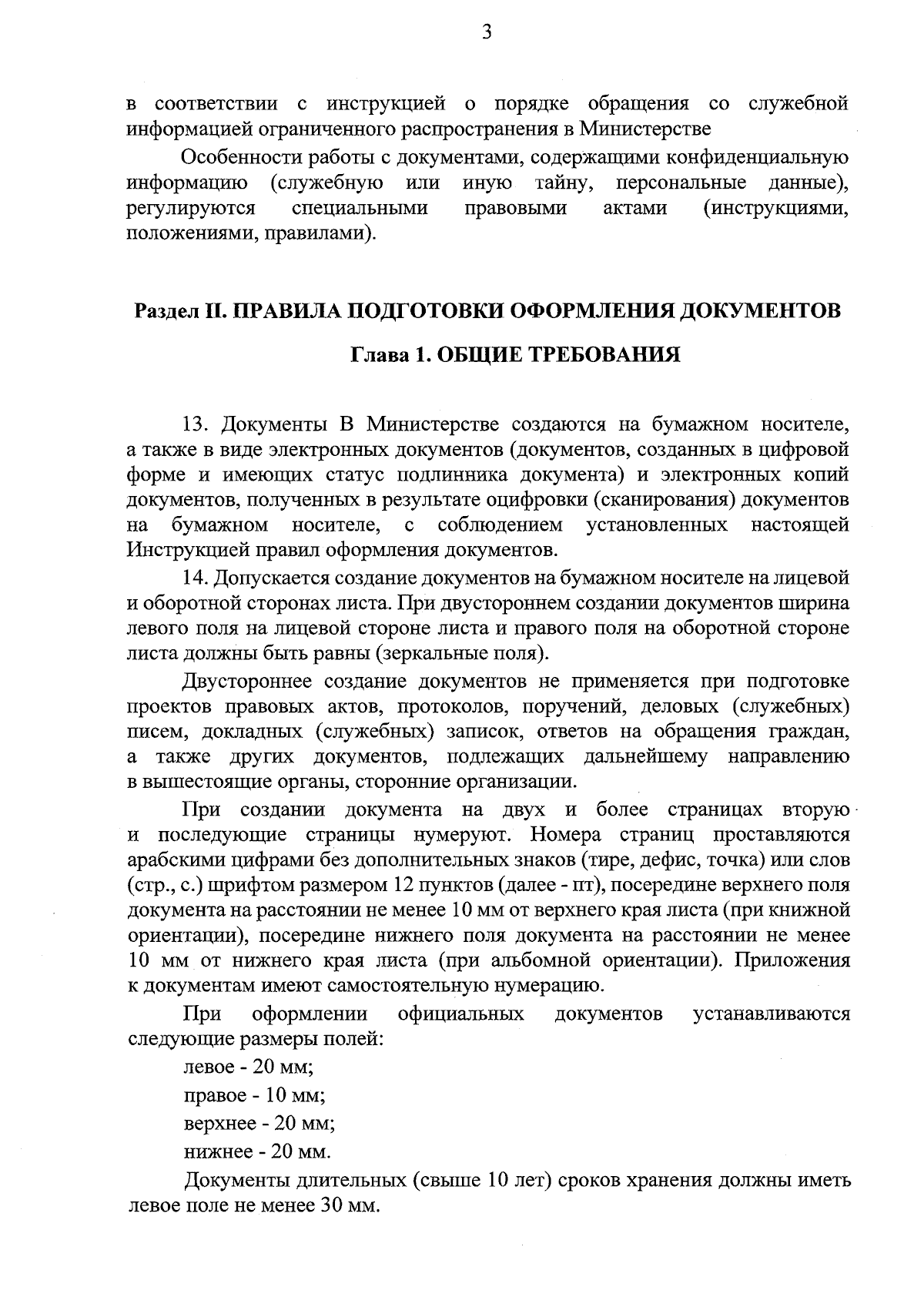 3

в соответствии с инструкцией о порядке обращения со служебной информацией ограниченного распространения в Министерстве

Особенности работы с документами, содержащими конфиденциальную информацию (служебную или иную тайну, персональные данные), регулируются специальными правовыми актами (инструкциями, положениями, правилами).

Раздел II. ПРАВИЛА ПОДГОТОВКИ ОФОРМЛЕНИЯ ДОКУМЕНТОВ

Глава 1. ОБЩИЕ ТРЕБОВАНИЯ

13. Документы В Министерстве создаются на бумажном носителе, а также в виде электронных документов (документов, созданных в цифровой форме и имеющих статус подлинника документа) и электронных копий документов, полученных в результате оцифровки (сканирования) документов на бумажном носителе, с соблюдением установленных настоящей Инструкцией правил оформления документов.

14. Допускается создание документов на бумажном носителе на лицевой и оборотной сторонах листа. При двустороннем создании документов ширина левого поля на лицевой стороне листа и правого поля на оборотной стороне листа должны быть равны (зеркальные поля).

Двустороннее создание документов не применяется при подготовке проектов правовых актов, протоколов, поручений, деловых (служебных) писем, докладных (служебных) записок, ответов на обращения граждан, а также других документов, подлежащих дальнейшему направлению в вышестоящие органы, сторонние организации.

При создании документа на двух и более страницах вторую и последующие страницы нумеруют. Номера страниц проставляются арабскими цифрами без дополнительных знаков (тире, дефис, точка) или слов (стр., с.) шрифтом размером 12 пунктов (далее - пт), посередине верхнего поля документа на расстоянии не менее 10 мм от верхнего края листа (при книжной ориентации), посередине нижнего поля документа на расстоянии не менее 10 мм от нижнего края листа (при альбомной ориентации). Приложения к документам имеют самостоятельную нумерацию.

При оформлении официальных документов устанавливаются следующие размеры полей:

левое - 20 мм;

правое - 10 мм;

верхнее - 20 мм;

нижнее - 20 мм.

Документы длительных (свыше 10 лет) сроков хранения должны иметь левое поле не менее 30 мм.